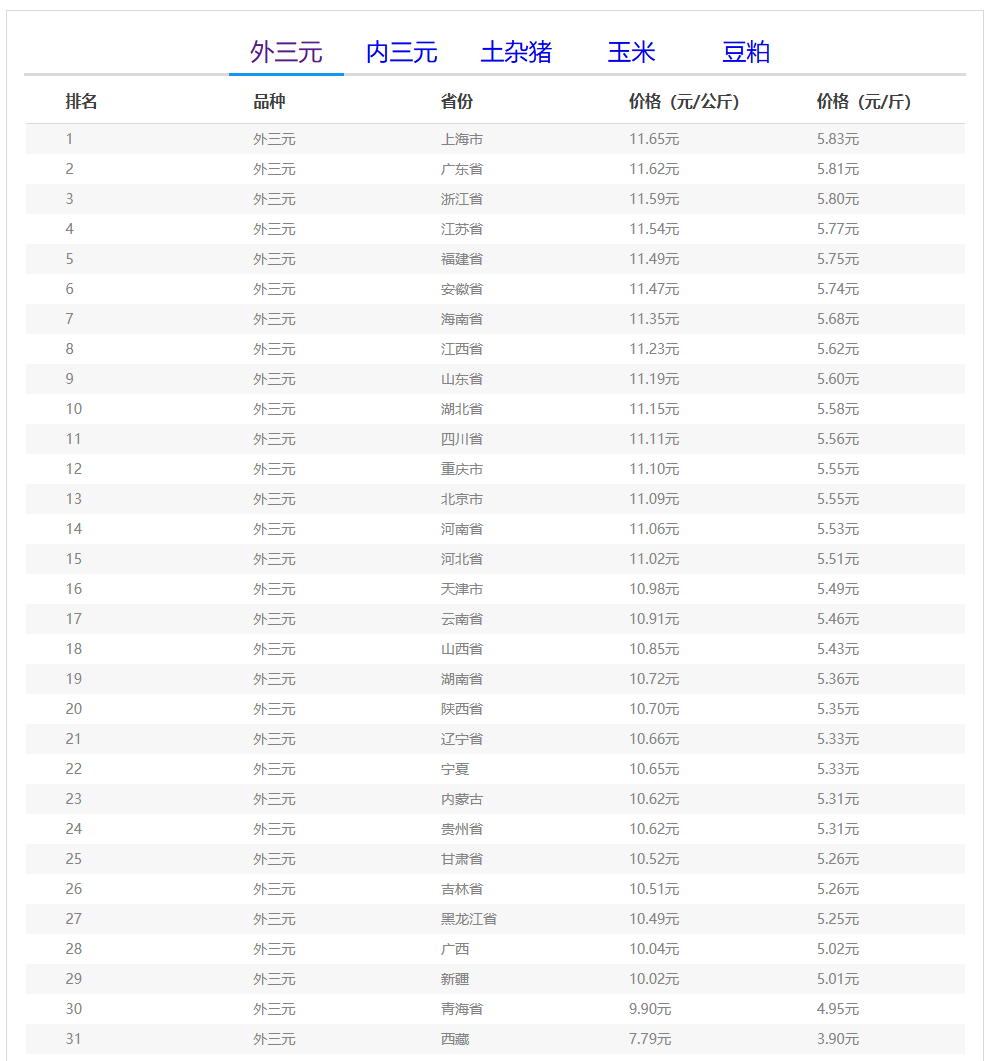 外三元　内三元　土杂猪　玉米　豆粕

| 排名 | 品种 | 省份 | 价格（元/公斤） | 价格（元/斤） |
|---|---|---|---|---|
| 1 | 外三元 | 上海市 | 11.65元 | 5.83元 |
| 2 | 外三元 | 广东省 | 11.62元 | 5.81元 |
| 3 | 外三元 | 浙江省 | 11.59元 | 5.80元 |
| 4 | 外三元 | 江苏省 | 11.54元 | 5.77元 |
| 5 | 外三元 | 福建省 | 11.49元 | 5.75元 |
| 6 | 外三元 | 安徽省 | 11.47元 | 5.74元 |
| 7 | 外三元 | 海南省 | 11.35元 | 5.68元 |
| 8 | 外三元 | 江西省 | 11.23元 | 5.62元 |
| 9 | 外三元 | 山东省 | 11.19元 | 5.60元 |
| 10 | 外三元 | 湖北省 | 11.15元 | 5.58元 |
| 11 | 外三元 | 四川省 | 11.11元 | 5.56元 |
| 12 | 外三元 | 重庆市 | 11.10元 | 5.55元 |
| 13 | 外三元 | 北京市 | 11.09元 | 5.55元 |
| 14 | 外三元 | 河南省 | 11.06元 | 5.53元 |
| 15 | 外三元 | 河北省 | 11.02元 | 5.51元 |
| 16 | 外三元 | 天津市 | 10.98元 | 5.49元 |
| 17 | 外三元 | 云南省 | 10.91元 | 5.46元 |
| 18 | 外三元 | 山西省 | 10.85元 | 5.43元 |
| 19 | 外三元 | 湖南省 | 10.72元 | 5.36元 |
| 20 | 外三元 | 陕西省 | 10.70元 | 5.35元 |
| 21 | 外三元 | 辽宁省 | 10.66元 | 5.33元 |
| 22 | 外三元 | 宁夏 | 10.65元 | 5.33元 |
| 23 | 外三元 | 内蒙古 | 10.62元 | 5.31元 |
| 24 | 外三元 | 贵州省 | 10.62元 | 5.31元 |
| 25 | 外三元 | 甘肃省 | 10.52元 | 5.26元 |
| 26 | 外三元 | 吉林省 | 10.51元 | 5.26元 |
| 27 | 外三元 | 黑龙江省 | 10.49元 | 5.25元 |
| 28 | 外三元 | 广西 | 10.04元 | 5.02元 |
| 29 | 外三元 | 新疆 | 10.02元 | 5.01元 |
| 30 | 外三元 | 青海省 | 9.90元 | 4.95元 |
| 31 | 外三元 | 西藏 | 7.79元 | 3.90元 |